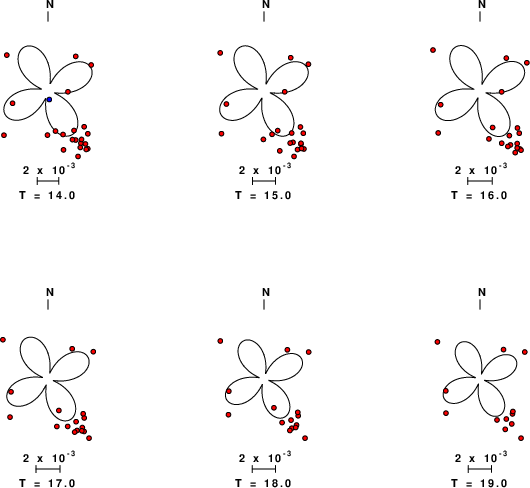 N

$2 \times 10^{-3}$

T = 14.0

N

$2 \times 10^{-3}$

T = 15.0

N

$2 \times 10^{-3}$

T = 16.0

N

$2 \times 10^{-3}$

T = 17.0

N

$2 \times 10^{-3}$

T = 18.0

N

$2 \times 10^{-3}$

T = 19.0